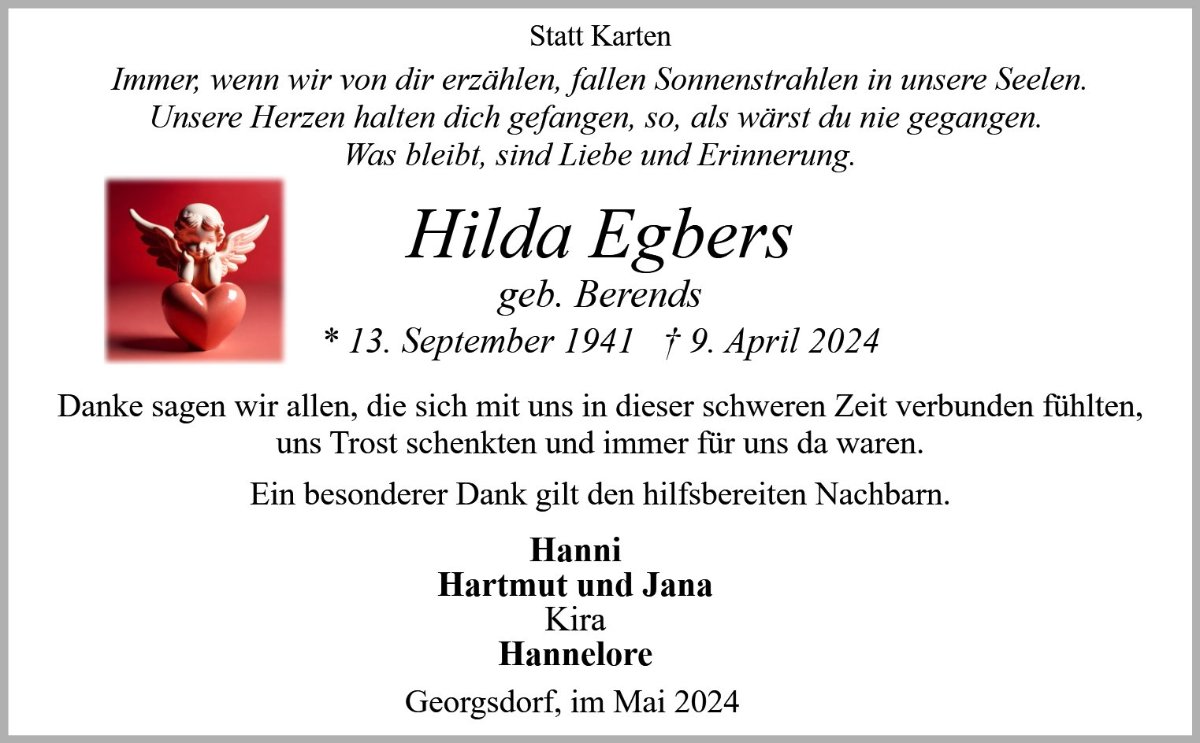 Statt Karten

Immer, wenn wir von dir erzählen, fallen Sonnenstrahlen in unsere Seelen.
Unsere Herzen halten dich gefangen, so, als wärst du nie gegangen.
Was bleibt, sind Liebe und Erinnerung.

Hilda Egbers
geb. Berends
* 13. September 1941 † 9. April 2024

Danke sagen wir allen, die sich mit uns in dieser schweren Zeit verbunden fühlten, uns Trost schenkten und immer für uns da waren.

Ein besonderer Dank gilt den hilfsbereiten Nachbarn.

Hanni
Hartmut und Jana
Kira
Hannelore

Georgsdorf, im Mai 2024